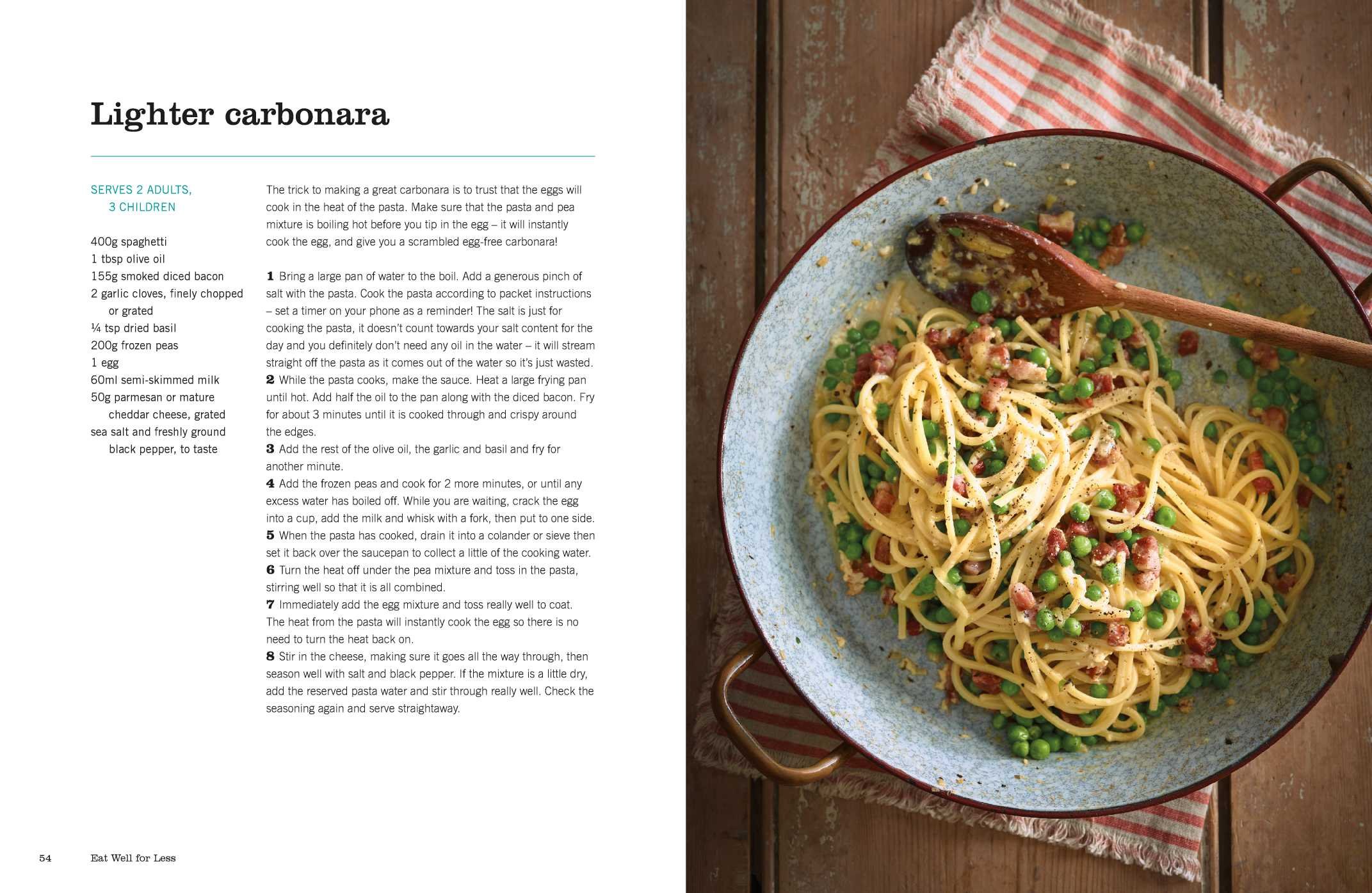 Lighter carbonara

SERVES 2 ADULTS, 3 CHILDREN

400g spaghetti
1 tbsp olive oil
155g smoked diced bacon
2 garlic cloves, finely chopped or grated
¼ tsp dried basil
200g frozen peas
1 egg
60ml semi-skimmed milk
50g parmesan or mature cheddar cheese, grated
sea salt and freshly ground black pepper, to taste

The trick to making a great carbonara is to trust that the eggs will cook in the heat of the pasta. Make sure that the pasta and pea mixture is boiling hot before you tip in the egg – it will instantly cook the egg, and give you a scrambled egg-free carbonara!

1 Bring a large pan of water to the boil. Add a generous pinch of salt with the pasta. Cook the pasta according to packet instructions – set a timer on your phone as a reminder! The salt is just for cooking the pasta, it doesn't count towards your salt content for the day and you definitely don't need any oil in the water – it will stream straight off the pasta as it comes out of the water so it's just wasted.
2 While the pasta cooks, make the sauce. Heat a large frying pan until hot. Add half the oil to the pan along with the diced bacon. Fry for about 3 minutes until it is cooked through and crispy around the edges.
3 Add the rest of the olive oil, the garlic and basil and fry for another minute.
4 Add the frozen peas and cook for 2 more minutes, or until any excess water has boiled off. While you are waiting, crack the egg into a cup, add the milk and whisk with a fork, then put to one side.
5 When the pasta has cooked, drain it into a colander or sieve then set it back over the saucepan to collect a little of the cooking water.
6 Turn the heat off under the pea mixture and toss in the pasta, stirring well so that it is all combined.
7 Immediately add the egg mixture and toss really well to coat. The heat from the pasta will instantly cook the egg so there is no need to turn the heat back on.
8 Stir in the cheese, making sure it goes all the way through, then season well with salt and black pepper. If the mixture is a little dry, add the reserved pasta water and stir through really well. Check the seasoning again and serve straightaway.

54 Eat Well for Less